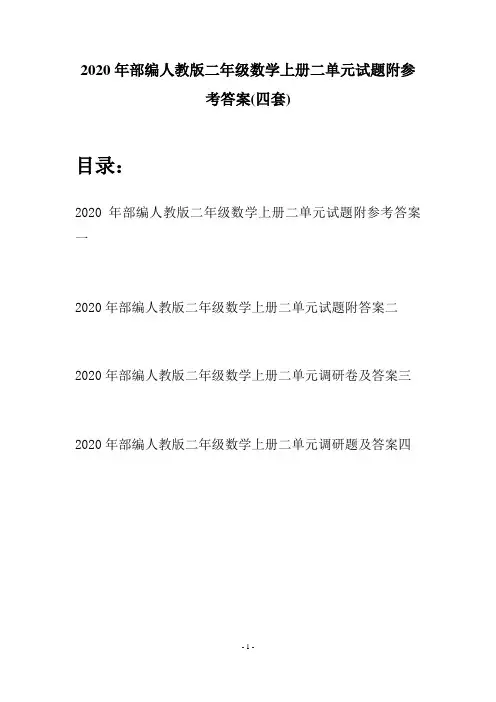 2020年部编人教版二年级数学上册二单元试题附参考答案(四套)

目录：

2020年部编人教版二年级数学上册二单元试题附参考答案一

2020年部编人教版二年级数学上册二单元试题附答案二

2020年部编人教版二年级数学上册二单元调研卷及答案三

2020年部编人教版二年级数学上册二单元调研题及答案四

- 1 -